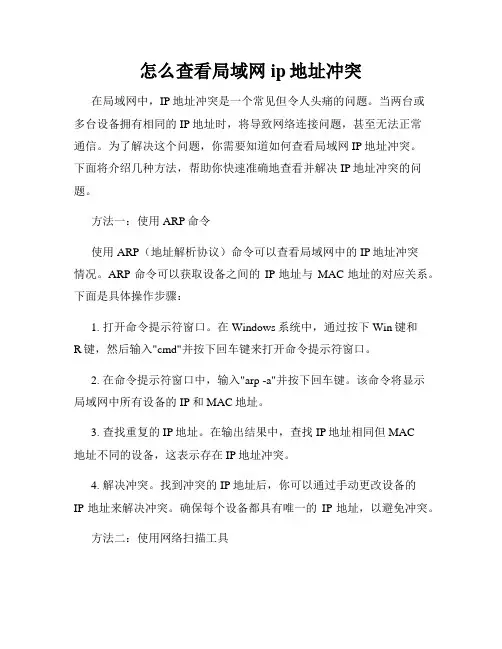 怎么查看局域网 ip 地址冲突

在局域网中，IP 地址冲突是一个常见但令人头痛的问题。当两台或多台设备拥有相同的 IP 地址时，将导致网络连接问题，甚至无法正常通信。为了解决这个问题，你需要知道如何查看局域网 IP 地址冲突。下面将介绍几种方法，帮助你快速准确地查看并解决 IP 地址冲突的问题。

方法一：使用 ARP 命令

使用 ARP（地址解析协议）命令可以查看局域网中的 IP 地址冲突情况。ARP 命令可以获取设备之间的 IP 地址与 MAC 地址的对应关系。下面是具体操作步骤：

1. 打开命令提示符窗口。在 Windows 系统中，通过按下 Win 键和 R 键，然后输入"cmd"并按下回车键来打开命令提示符窗口。

2. 在命令提示符窗口中，输入"arp -a"并按下回车键。该命令将显示局域网中所有设备的 IP 和 MAC 地址。

3. 查找重复的 IP 地址。在输出结果中，查找 IP 地址相同但 MAC 地址不同的设备，这表示存在 IP 地址冲突。

4. 解决冲突。找到冲突的 IP 地址后，你可以通过手动更改设备的 IP 地址来解决冲突。确保每个设备都具有唯一的 IP 地址，以避免冲突。

方法二：使用网络扫描工具